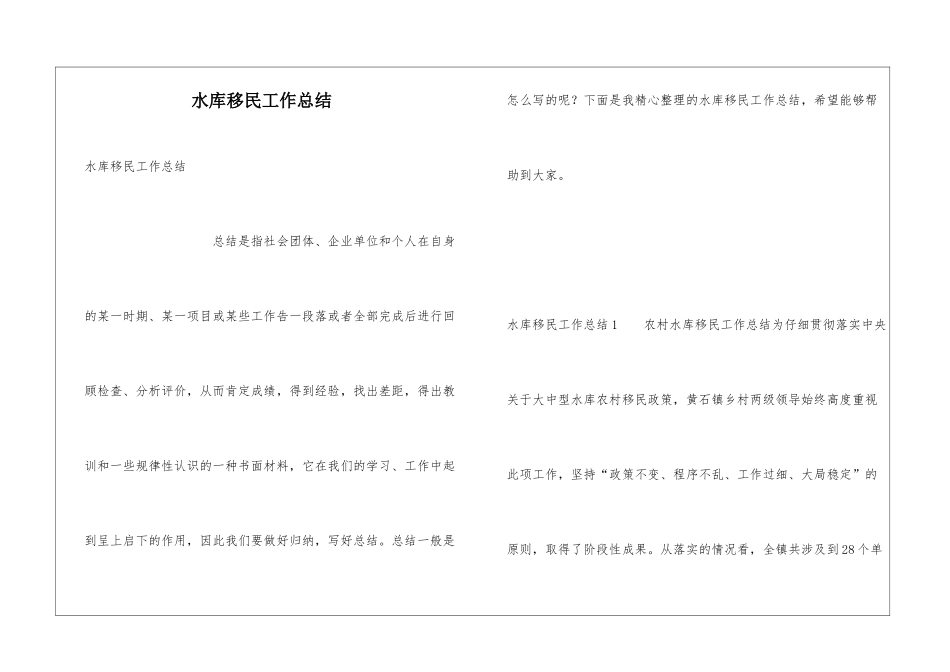 水库移民工作总结

水库移民工作总结

总结是指社会团体、企业单位和个人在自身的某一时期、某一项目或某些工作告一段落或者全部完成后进行回顾检查、分析评价，从而肯定成绩，得到经验，找出差距，得出教训和一些规律性认识的一种书面材料，它在我们的学习、工作中起到呈上启下的作用，因此我们要做好归纳，写好总结。总结一般是怎么写的呢？下面是我精心整理的水库移民工作总结，希望能够帮助到大家。

水库移民工作总结1　　农村水库移民工作总结为仔细贯彻落实中央关于大中型水库农村移民政策，黄石镇乡村两级领导始终高度重视此项工作，坚持“政策不变、程序不乱、工作过细、大局稳定”的原则，取得了阶段性成果。从落实的情况看，全镇共涉及到28个单